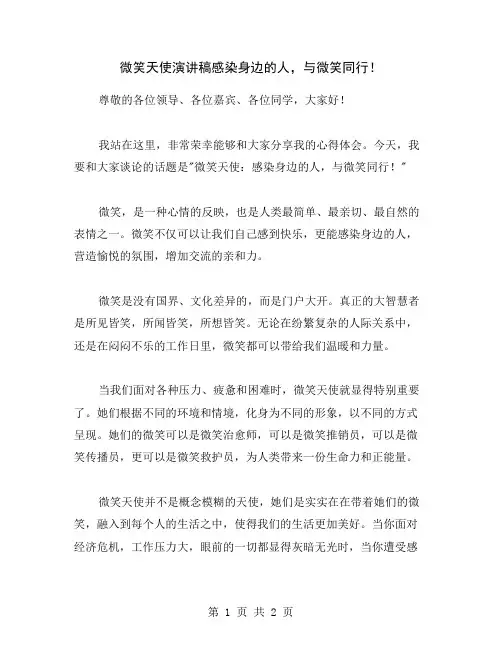 微笑天使演讲稿感染身边的人，与微笑同行！

尊敬的各位领导、各位嘉宾、各位同学，大家好！

我站在这里，非常荣幸能够和大家分享我的心得体会。今天，我要和大家谈论的话题是"微笑天使：感染身边的人，与微笑同行！"

微笑，是一种心情的反映，也是人类最简单、最亲切、最自然的表情之一。微笑不仅可以让我们自己感到快乐，更能感染身边的人，营造愉悦的氛围，增加交流的亲和力。

微笑是没有国界、文化差异的，而是门户大开。真正的大智慧者是所见皆笑，所闻皆笑，所想皆笑。无论在纷繁复杂的人际关系中，还是在闷闷不乐的工作日里，微笑都可以带给我们温暖和力量。

当我们面对各种压力、疲惫和困难时，微笑天使就显得特别重要了。她们根据不同的环境和情境，化身为不同的形象，以不同的方式呈现。她们的微笑可以是微笑治愈师，可以是微笑推销员，可以是微笑传播员，更可以是微笑救护员，为人类带来一份生命力和正能量。

微笑天使并不是概念模糊的天使，她们是实实在在带着她们的微笑，融入到每个人的生活之中，使得我们的生活更加美好。当你面对经济危机，工作压力大，眼前的一切都显得灰暗无光时，当你遭受感

第 1 页 共 2 页